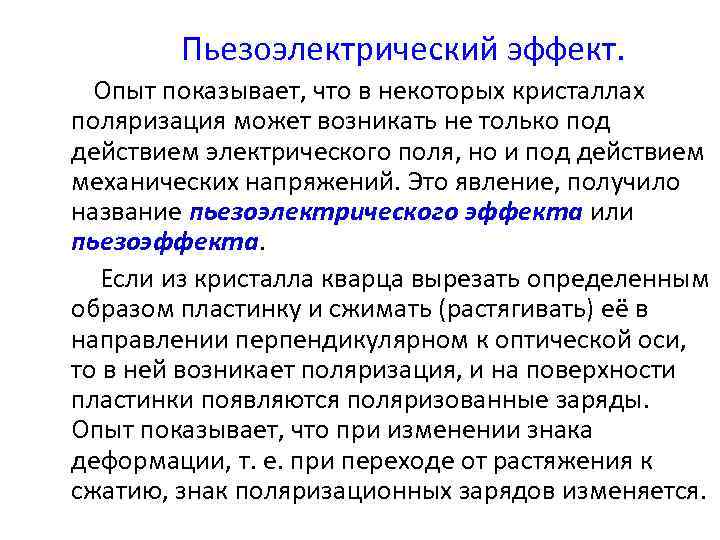 Пьезоэлектрический эффект.

Опыт показывает, что в некоторых кристаллах поляризация может возникать не только под действием электрического поля, но и под действием механических напряжений. Это явление, получило название пьезоэлектрического эффекта или пьезоэффекта.

Если из кристалла кварца вырезать определенным образом пластинку и сжимать (растягивать) её в направлении перпендикулярном к оптической оси, то в ней возникает поляризация, и на поверхности пластинки появляются поляризованные заряды. Опыт показывает, что при изменении знака деформации, т. е. при переходе от растяжения к сжатию, знак поляризационных зарядов изменяется.